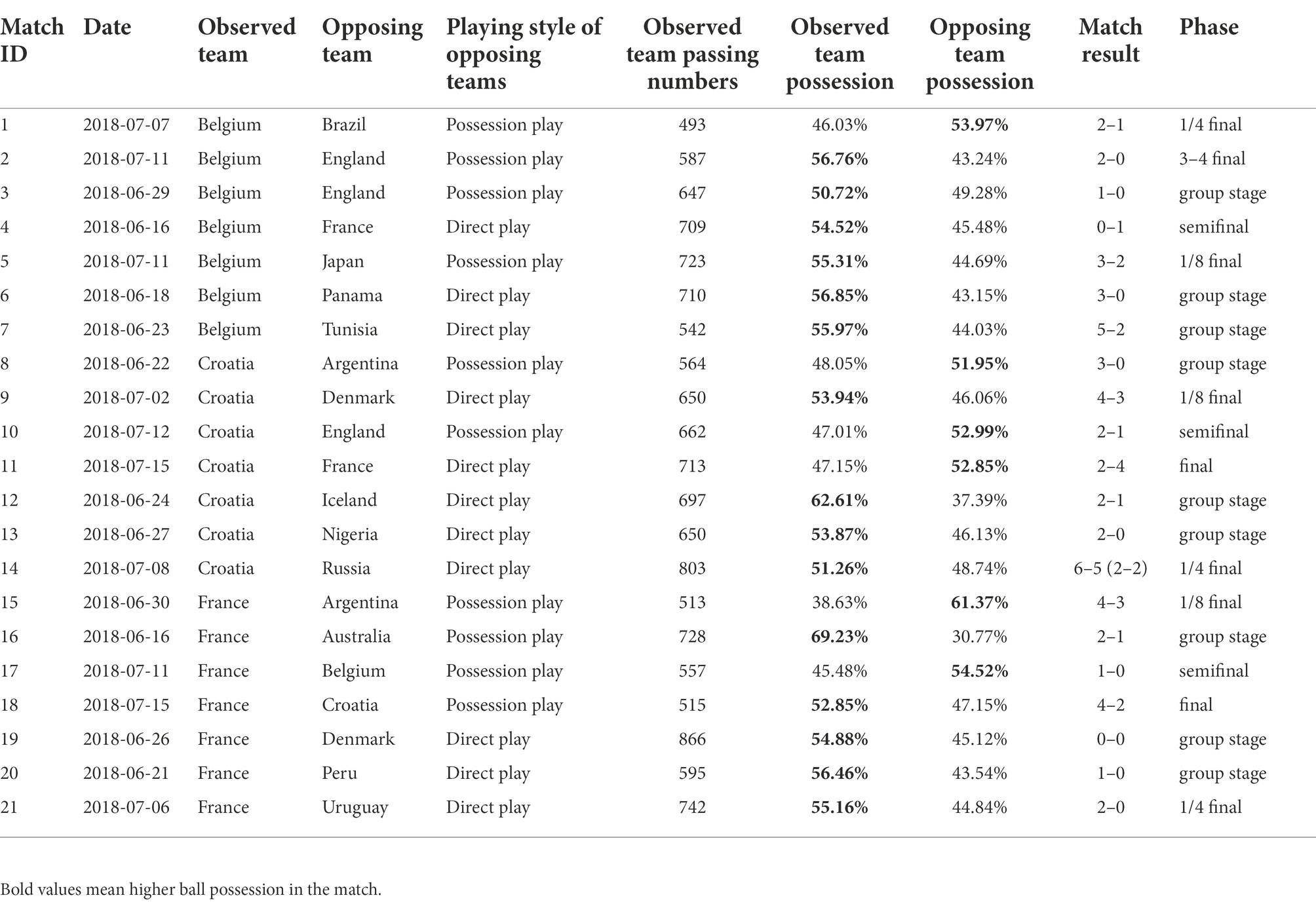 | Match ID | Date | Observed team | Opposing team | Playing style of opposing teams | Observed team passing numbers | Observed team possession | Opposing team possession | Match result | Phase |
|---|---|---|---|---|---|---|---|---|---|
| 1 | 2018-07-07 | Belgium | Brazil | Possession play | 493 | 46.03% | **53.97%** | 2–1 | 1/4 final |
| 2 | 2018-07-11 | Belgium | England | Possession play | 587 | **56.76%** | 43.24% | 2–0 | 3–4 final |
| 3 | 2018-06-29 | Belgium | England | Possession play | 647 | **50.72%** | 49.28% | 1–0 | group stage |
| 4 | 2018-06-16 | Belgium | France | Direct play | 709 | **54.52%** | 45.48% | 0–1 | semifinal |
| 5 | 2018-07-11 | Belgium | Japan | Possession play | 723 | **55.31%** | 44.69% | 3–2 | 1/8 final |
| 6 | 2018-06-18 | Belgium | Panama | Direct play | 710 | **56.85%** | 43.15% | 3–0 | group stage |
| 7 | 2018-06-23 | Belgium | Tunisia | Direct play | 542 | **55.97%** | 44.03% | 5–2 | group stage |
| 8 | 2018-06-22 | Croatia | Argentina | Possession play | 564 | 48.05% | **51.95%** | 3–0 | group stage |
| 9 | 2018-07-02 | Croatia | Denmark | Direct play | 650 | **53.94%** | 46.06% | 4–3 | 1/8 final |
| 10 | 2018-07-12 | Croatia | England | Possession play | 662 | 47.01% | **52.99%** | 2–1 | semifinal |
| 11 | 2018-07-15 | Croatia | France | Direct play | 713 | 47.15% | **52.85%** | 2–4 | final |
| 12 | 2018-06-24 | Croatia | Iceland | Direct play | 697 | **62.61%** | 37.39% | 2–1 | group stage |
| 13 | 2018-06-27 | Croatia | Nigeria | Direct play | 650 | **53.87%** | 46.13% | 2–0 | group stage |
| 14 | 2018-07-08 | Croatia | Russia | Direct play | 803 | **51.26%** | 48.74% | 6–5 (2–2) | 1/4 final |
| 15 | 2018-06-30 | France | Argentina | Possession play | 513 | 38.63% | **61.37%** | 4–3 | 1/8 final |
| 16 | 2018-06-16 | France | Australia | Possession play | 728 | **69.23%** | 30.77% | 2–1 | group stage |
| 17 | 2018-07-11 | France | Belgium | Possession play | 557 | 45.48% | **54.52%** | 1–0 | semifinal |
| 18 | 2018-07-15 | France | Croatia | Possession play | 515 | **52.85%** | 47.15% | 4–2 | final |
| 19 | 2018-06-26 | France | Denmark | Direct play | 866 | **54.88%** | 45.12% | 0–0 | group stage |
| 20 | 2018-06-21 | France | Peru | Direct play | 595 | **56.46%** | 43.54% | 1–0 | group stage |
| 21 | 2018-07-06 | France | Uruguay | Direct play | 742 | **55.16%** | 44.84% | 2–0 | 1/4 final |

Bold values mean higher ball possession in the match.